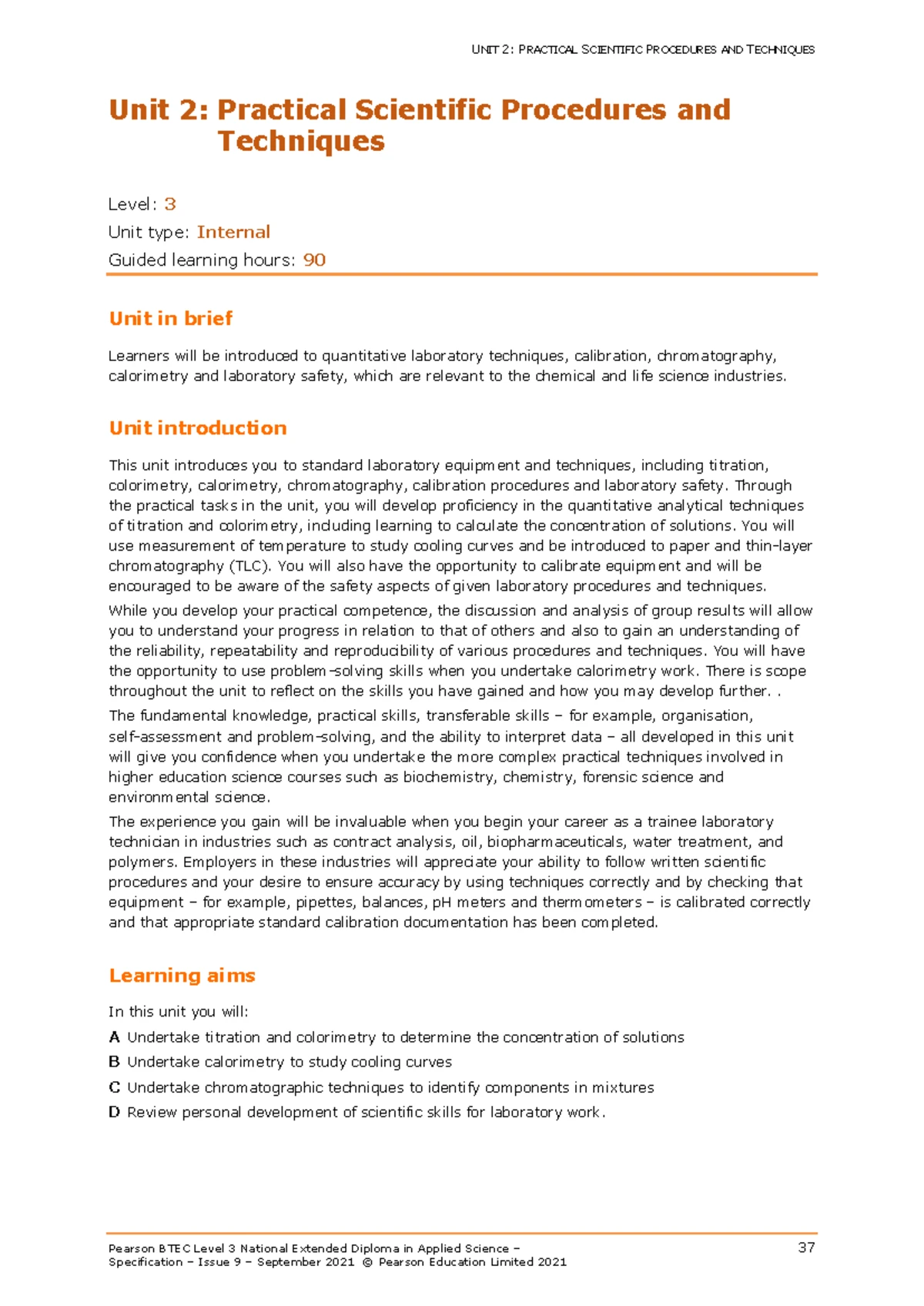 UNIT 2: PRACTICAL SCIENTIFIC PROCEDURES AND TECHNIQUES

Unit 2: Practical Scientific Procedures and Techniques

Level: 3
Unit type: Internal
Guided learning hours: 90

Unit in brief

Learners will be introduced to quantitative laboratory techniques, calibration, chromatography, calorimetry and laboratory safety, which are relevant to the chemical and life science industries.

Unit introduction

This unit introduces you to standard laboratory equipment and techniques, including titration, colorimetry, calorimetry, chromatography, calibration procedures and laboratory safety. Through the practical tasks in the unit, you will develop proficiency in the quantitative analytical techniques of titration and colorimetry, including learning to calculate the concentration of solutions. You will use measurement of temperature to study cooling curves and be introduced to paper and thin-layer chromatography (TLC). You will also have the opportunity to calibrate equipment and will be encouraged to be aware of the safety aspects of given laboratory procedures and techniques.

While you develop your practical competence, the discussion and analysis of group results will allow you to understand your progress in relation to that of others and also to gain an understanding of the reliability, repeatability and reproducibility of various procedures and techniques. You will have the opportunity to use problem-solving skills when you undertake calorimetry work. There is scope throughout the unit to reflect on the skills you have gained and how you may develop further. .

The fundamental knowledge, practical skills, transferable skills – for example, organisation, self-assessment and problem-solving, and the ability to interpret data – all developed in this unit will give you confidence when you undertake the more complex practical techniques involved in higher education science courses such as biochemistry, chemistry, forensic science and environmental science.

The experience you gain will be invaluable when you begin your career as a trainee laboratory technician in industries such as contract analysis, oil, biopharmaceuticals, water treatment, and polymers. Employers in these industries will appreciate your ability to follow written scientific procedures and your desire to ensure accuracy by using techniques correctly and by checking that equipment – for example, pipettes, balances, pH meters and thermometers – is calibrated correctly and that appropriate standard calibration documentation has been completed.

Learning aims

In this unit you will:

A Undertake titration and colorimetry to determine the concentration of solutions

B Undertake calorimetry to study cooling curves

C Undertake chromatographic techniques to identify components in mixtures

D Review personal development of scientific skills for laboratory work.

Pearson BTEC Level 3 National Extended Diploma in Applied Science – Specification – Issue 9 – September 2021 © Pearson Education Limited 2021

37